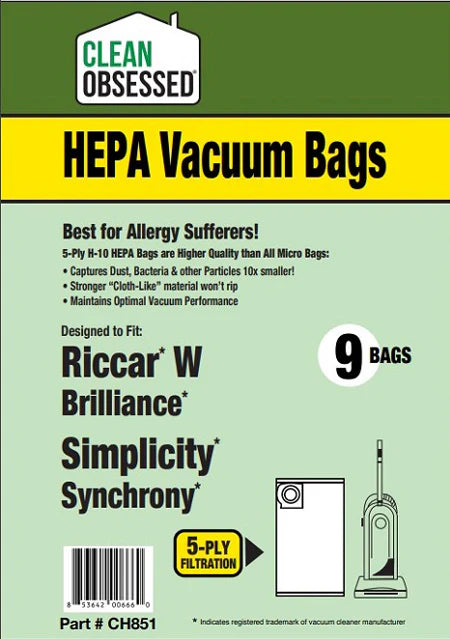 CLEAN OBSESSED®

HEPA Vacuum Bags

Best for Allergy Sufferers!

5-Ply H-10 HEPA Bags are Higher Quality than All Micro Bags:

• Captures Dust, Bacteria & other Particles 10x smaller!
• Stronger "Cloth-Like" material won't rip
• Maintains Optimal Vacuum Performance

Designed to Fit:

Riccar* W
Brilliance*

Simplicity*
Synchrony*

9 BAGS

5-PLY FILTRATION

8 53642 00666 0

Part # CH851

* Indicates registered trademark of vacuum cleaner manufacturer